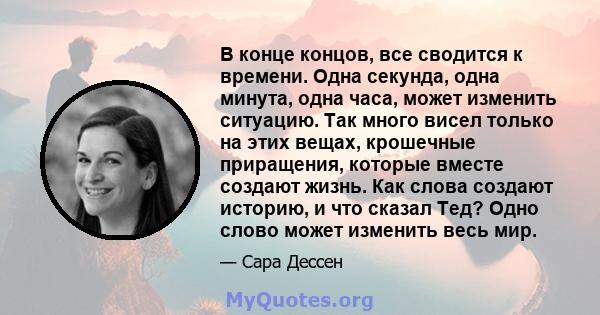 В конце концов, все сводится к времени. Одна секунда, одна минута, одна часа, может изменить ситуацию. Так много висел только на этих вещах, крошечные приращения, которые вместе создают жизнь. Как слова создают историю, и что сказал Тед? Одно слово может изменить весь мир.

— Сара Дессен

MyQuotes.org